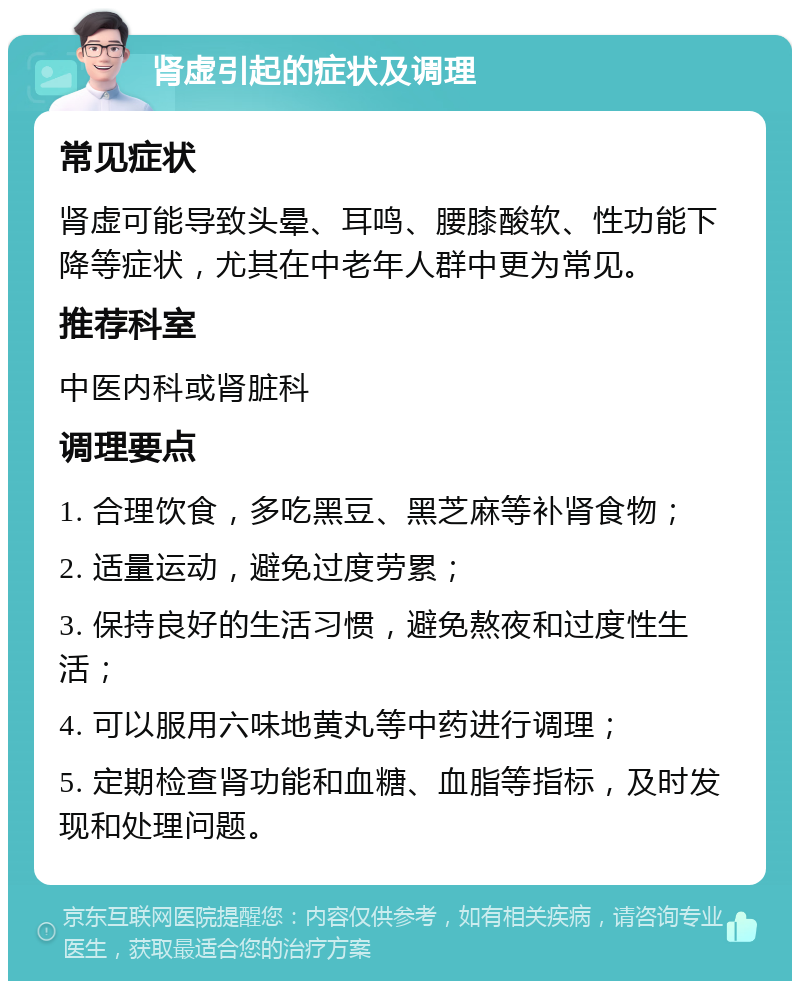 肾虚引起的症状及调理

常见症状

肾虚可能导致头晕、耳鸣、腰膝酸软、性功能下降等症状，尤其在中老年人群中更为常见。

推荐科室

中医内科或肾脏科

调理要点

1. 合理饮食，多吃黑豆、黑芝麻等补肾食物；

2. 适量运动，避免过度劳累；

3. 保持良好的生活习惯，避免熬夜和过度性生活；

4. 可以服用六味地黄丸等中药进行调理；

5. 定期检查肾功能和血糖、血脂等指标，及时发现和处理问题。

京东互联网医院提醒您：内容仅供参考，如有相关疾病，请咨询专业医生，获取最适合您的治疗方案